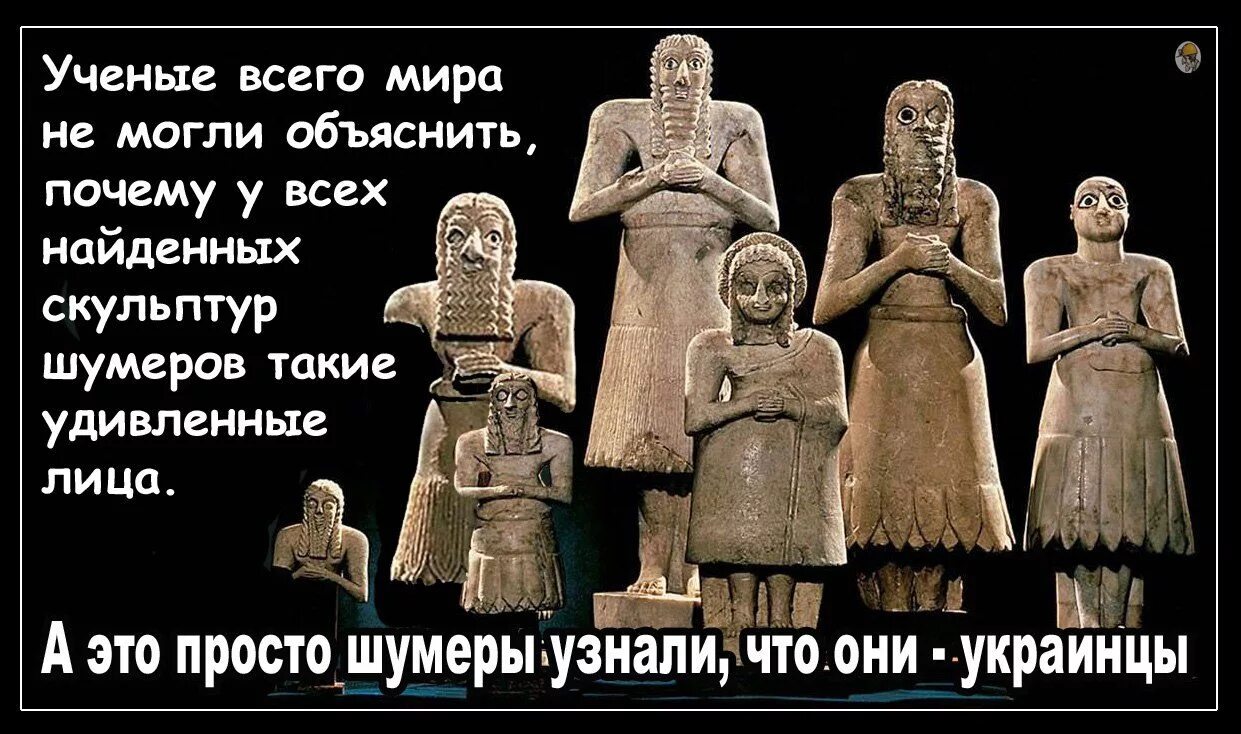 Ученые всего мира не могли объяснить, почему у всех найденных скульптур шумеров такие удивленные лица.

А это просто шумеры узнали, что они - украинцы